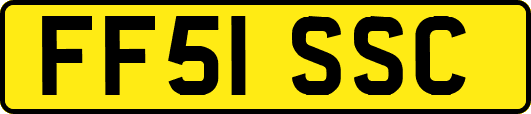 FF51 SSC